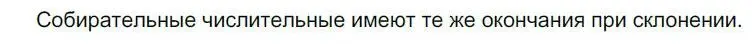 Собирательные числительные имеют те же окончания при склонении.